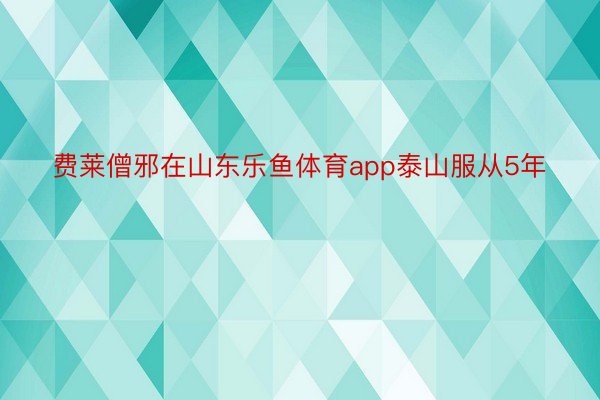 费莱僧邪在山东乐鱼体育app泰山服从5年